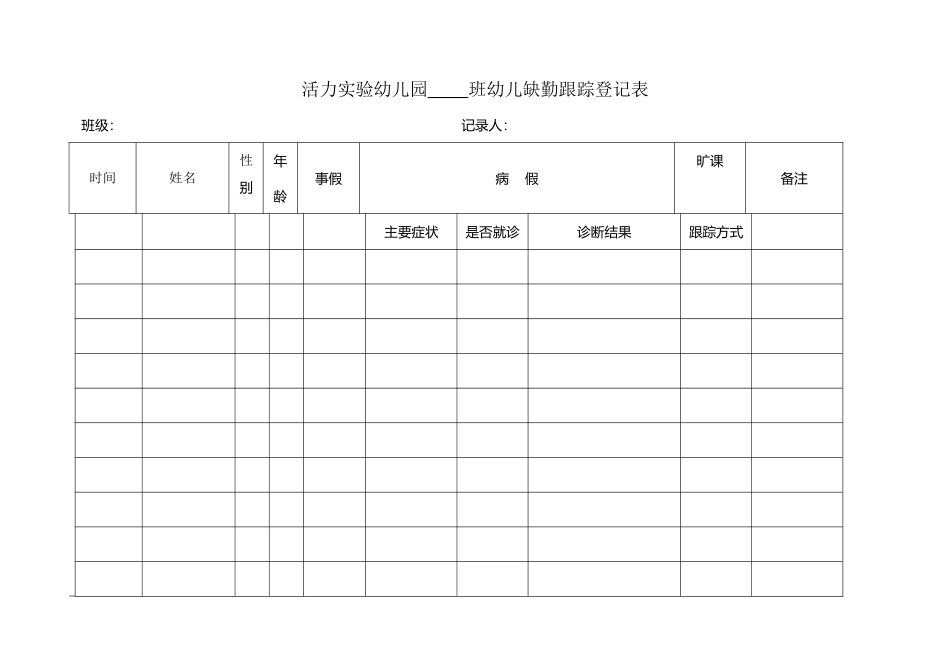 活力实验幼儿园____班幼儿缺勤跟踪登记表

班级:　　　　　　　　　　　　　　　　　　记录人:

| 时间 | 姓名 | 性别 | 年龄 | 事假 | 病　假 | | | 旷课 | 备注 |
|---|---|---|---|---|---|---|---|---|---|
| | | | | | 主要症状 | 是否就诊 | 诊断结果 | 跟踪方式 | |
| | | | | | | | | | |
| | | | | | | | | | |
| | | | | | | | | | |
| | | | | | | | | | |
| | | | | | | | | | |
| | | | | | | | | | |
| | | | | | | | | | |
| | | | | | | | | | |
| | | | | | | | | | |
| | | | | | | | | | |